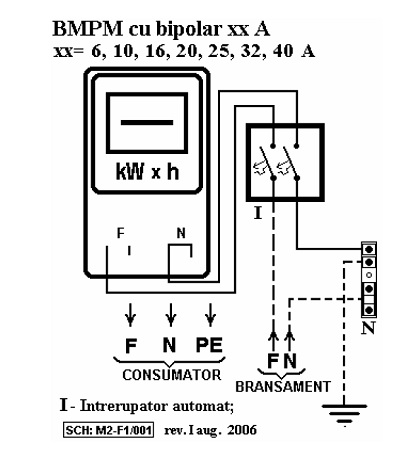 BMPM cu bipolar xx A
xx= 6, 10, 16, 20, 25, 32, 40 A

kW x h

F
I

N

I

N

F N PE
CONSUMATOR

F N
BRANSAMENT

I - Intrerupator automat;

SCH: M2-F1/001 rev. I aug. 2006